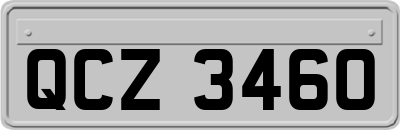 QCZ 3460